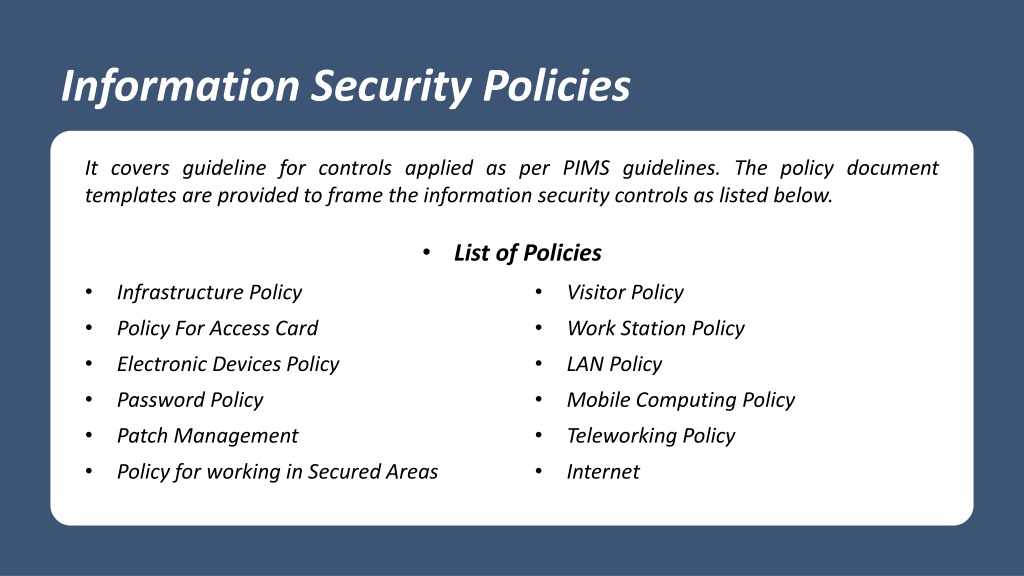 Information Security Policies

It covers guideline for controls applied as per PIMS guidelines. The policy document templates are provided to frame the information security controls as listed below.

• List of Policies

• Infrastructure Policy
• Policy For Access Card
• Electronic Devices Policy
• Password Policy
• Patch Management
• Policy for working in Secured Areas

• Visitor Policy
• Work Station Policy
• LAN Policy
• Mobile Computing Policy
• Teleworking Policy
• Internet